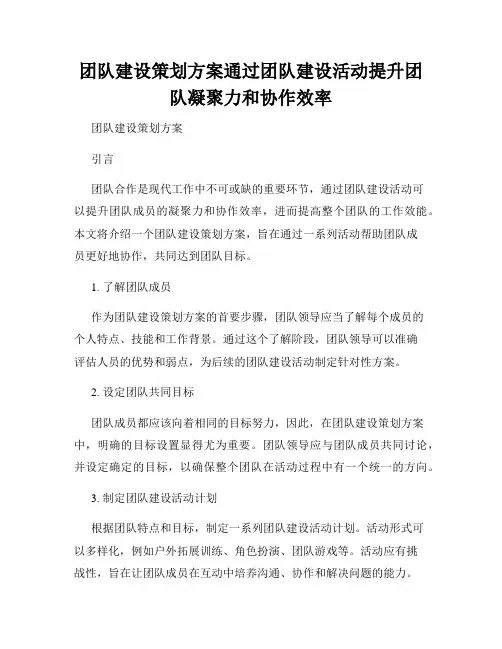 团队建设策划方案通过团队建设活动提升团队凝聚力和协作效率

团队建设策划方案

引言

团队合作是现代工作中不可或缺的重要环节，通过团队建设活动可以提升团队成员的凝聚力和协作效率，进而提高整个团队的工作效能。本文将介绍一个团队建设策划方案，旨在通过一系列活动帮助团队成员更好地协作，共同达到团队目标。

1. 了解团队成员

作为团队建设策划方案的首要步骤，团队领导应当了解每个成员的个人特点、技能和工作背景。通过这个了解阶段，团队领导可以准确评估人员的优势和弱点，为后续的团队建设活动制定针对性方案。

2. 设定团队共同目标

团队成员都应该向着相同的目标努力，因此，在团队建设策划方案中，明确的目标设置显得尤为重要。团队领导应与团队成员共同讨论，并设定确定的目标，以确保整个团队在活动过程中有一个统一的方向。

3. 制定团队建设活动计划

根据团队特点和目标，制定一系列团队建设活动计划。活动形式可以多样化，例如户外拓展训练、角色扮演、团队游戏等。活动应有挑战性，旨在让团队成员在互动中培养沟通、协作和解决问题的能力。